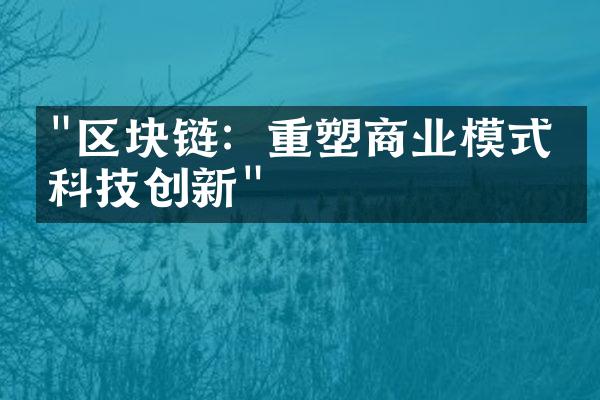 "区块链：重塑商业模式科技创新"